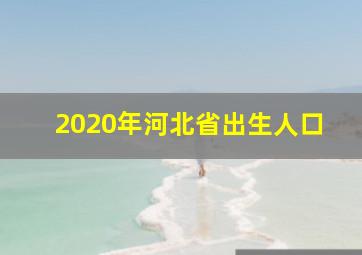 2020年河北省出生人口